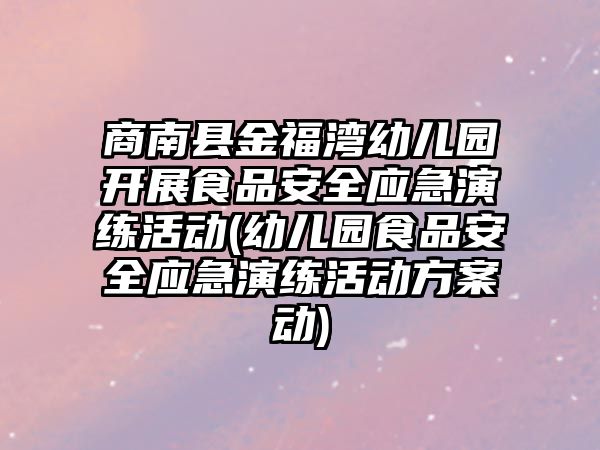 商南县金福湾幼儿园开展食品安全应急演练活动(幼儿园食品安全应急演练活动方案动)